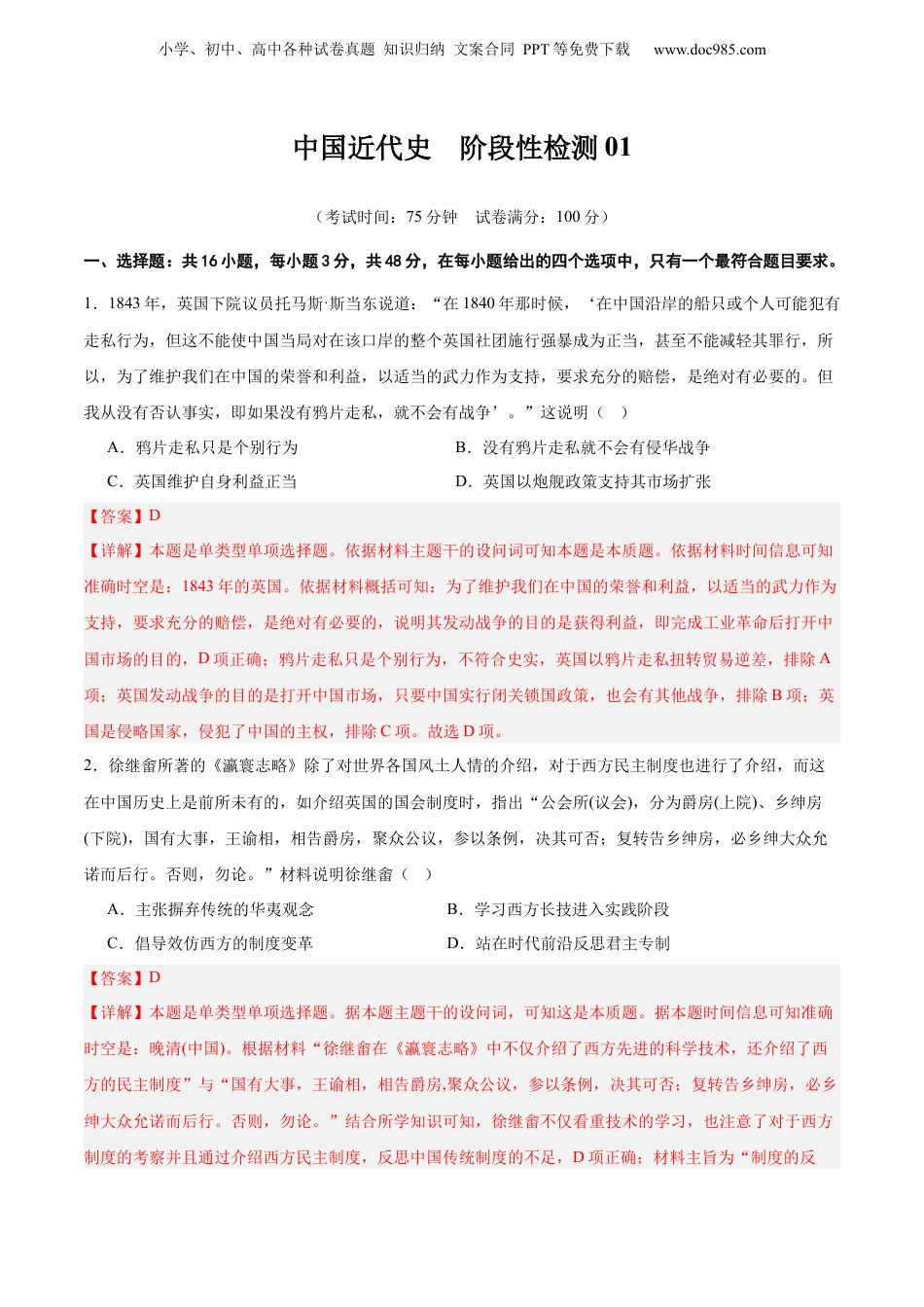 小学、初中、高中各种试卷真题 知识归纳 文案合同 PPT 等免费下载 www.doc985.com

中国近代史 阶段性检测 01

（考试时间：75 分钟 试卷满分：100 分）

一、选择题：共 16 小题，每小题 3 分，共 48 分，在每小题给出的四个选项中，只有一个最符合题目要求。

1．1843 年，英国下院议员托马斯·斯当东说道：“在 1840 年那时候，‘在中国沿岸的船只或个人可能犯有走私行为，但这不能使中国当局对在该口岸的整个英国社团施行强暴成为正当，甚至不能减轻其罪行，所以，为了维护我们在中国的荣誉和利益，以适当的武力作为支持，要求充分的赔偿，是绝对有必要的。但我从没有否认事实，即如果没有鸦片走私，就不会有战争’。”这说明（ ）

A．鸦片走私只是个别行为
B．没有鸦片走私就不会有侵华战争
C．英国维护自身利益正当
D．英国以炮舰政策支持其市场扩张

【答案】D

【详解】本题是单类型单项选择题。依据材料主题干的设问词可知本题是本质题。依据材料时间信息可知准确时空是：1843 年的英国。依据材料概括可知：为了维护我们在中国的荣誉和利益，以适当的武力作为支持，要求充分的赔偿，是绝对有必要的，说明其发动战争的目的是获得利益，即完成工业革命后打开中国市场的目的，D 项正确；鸦片走私只是个别行为，不符合史实，英国以鸦片走私扭转贸易逆差，排除 A 项；英国发动战争的目的是打开中国市场，只要中国实行闭关锁国政策，也会有其他战争，排除 B 项；英国是侵略国家，侵犯了中国的主权，排除 C 项。故选 D 项。

2．徐继畬所著的《瀛寰志略》除了对世界各国风土人情的介绍，对于西方民主制度也进行了介绍，而这在中国历史上是前所未有的，如介绍英国的国会制度时，指出“公会所(议会)，分为爵房(上院)、乡绅房(下院)，国有大事，王谕相，相告爵房，聚众公议，参以条例，决其可否；复转告乡绅房，必乡绅大众允诺而后行。否则，勿论。”材料说明徐继畬（ ）

A．主张摒弃传统的华夷观念
B．学习西方长技进入实践阶段
C．倡导效仿西方的制度变革
D．站在时代前沿反思君主专制

【答案】D

【详解】本题是单类型单项选择题。据本题主题干的设问词，可知这是本质题。据本题时间信息可知准确时空是：晚清(中国)。根据材料“徐继畬在《瀛寰志略》中不仅介绍了西方先进的科学技术，还介绍了西方的民主制度”与“国有大事，王谕相，相告爵房,聚众公议，参以条例，决其可否；复转告乡绅房，必乡绅大众允诺而后行。否则，勿论。”结合所学知识可知，徐继畬不仅看重技术的学习，也注意了对于西方制度的考察并且通过介绍西方民主制度，反思中国传统制度的不足，D 项正确；材料主旨为“制度的反